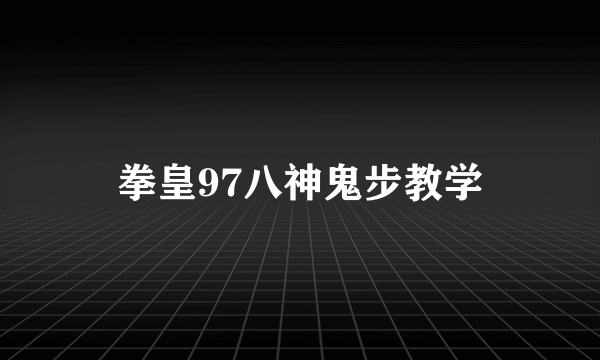 拳皇97八神鬼步教学